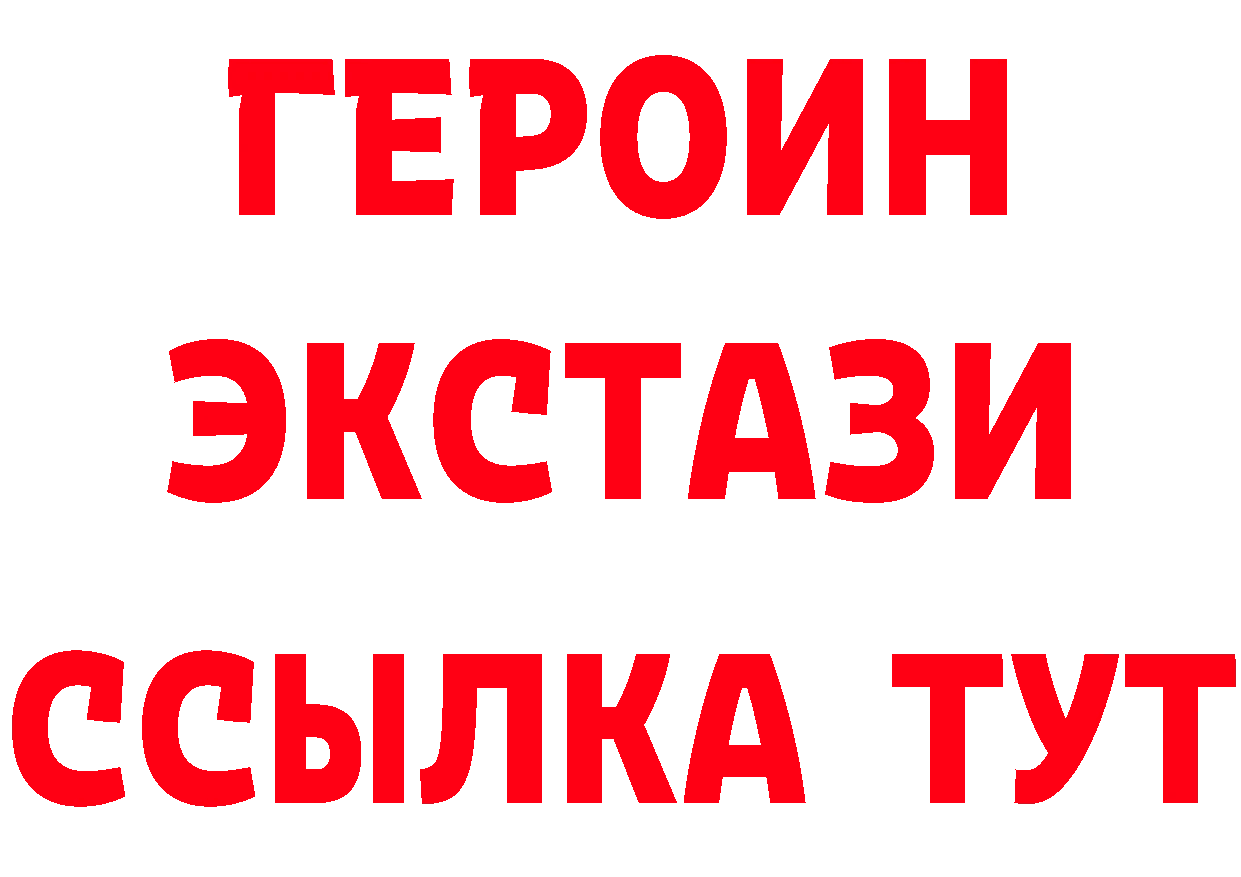 ГЕРОИН
ЭКСТАЗИ
ССЫЛКА ТУТ